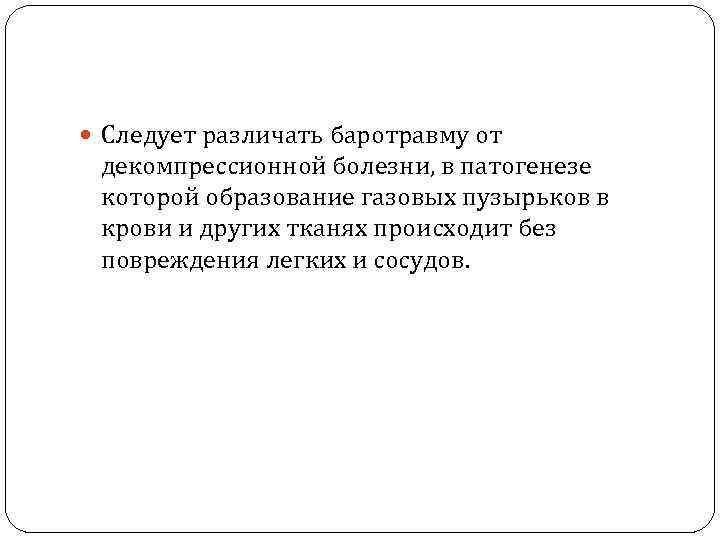 • Следует различать баротравму от декомпрессионной болезни, в патогенезе которой образование газовых пузырьков в крови и других тканях происходит без повреждения легких и сосудов.